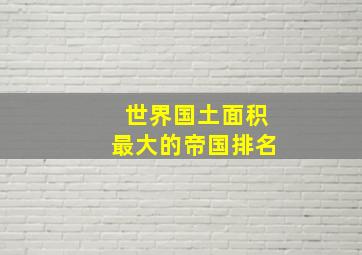 世界国土面积
最大的帝国排名